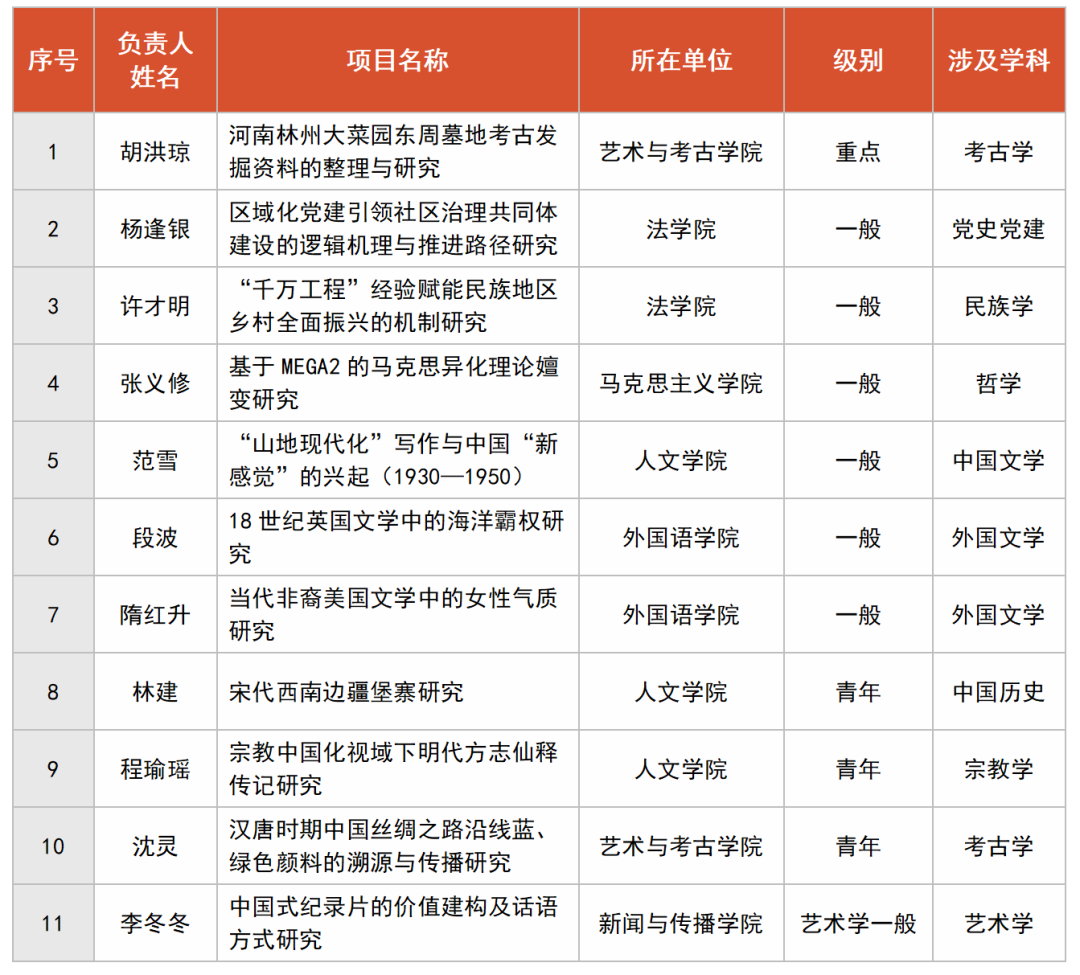 | 序号 | 负责人姓名 | 项目名称 | 所在单位 | 级别 | 涉及学科 |
|---|---|---|---|---|---|
| 1 | 胡洪琼 | 河南林州大菜园东周墓地考古发掘资料的整理与研究 | 艺术与考古学院 | 重点 | 考古学 |
| 2 | 杨逢银 | 区域化党建引领社区治理共同体建设的逻辑机理与推进路径研究 | 法学院 | 一般 | 党史党建 |
| 3 | 许才明 | “千万工程”经验赋能民族地区乡村全面振兴的机制研究 | 法学院 | 一般 | 民族学 |
| 4 | 张义修 | 基于MEGA2的马克思异化理论嬗变研究 | 马克思主义学院 | 一般 | 哲学 |
| 5 | 范雪 | “山地现代化”写作与中国“新感觉”的兴起（1930—1950） | 人文学院 | 一般 | 中国文学 |
| 6 | 段波 | 18世纪英国文学中的海洋霸权研究 | 外国语学院 | 一般 | 外国文学 |
| 7 | 隋红升 | 当代非裔美国文学中的女性气质研究 | 外国语学院 | 一般 | 外国文学 |
| 8 | 林建 | 宋代西南边疆堡寨研究 | 人文学院 | 青年 | 中国历史 |
| 9 | 程瑜瑶 | 宗教中国化视域下明代方志仙释传记研究 | 人文学院 | 青年 | 宗教学 |
| 10 | 沈灵 | 汉唐时期中国丝绸之路沿线蓝、绿色颜料的溯源与传播研究 | 艺术与考古学院 | 青年 | 考古学 |
| 11 | 李冬冬 | 中国式纪录片的价值建构及话语方式研究 | 新闻与传播学院 | 艺术学一般 | 艺术学 |